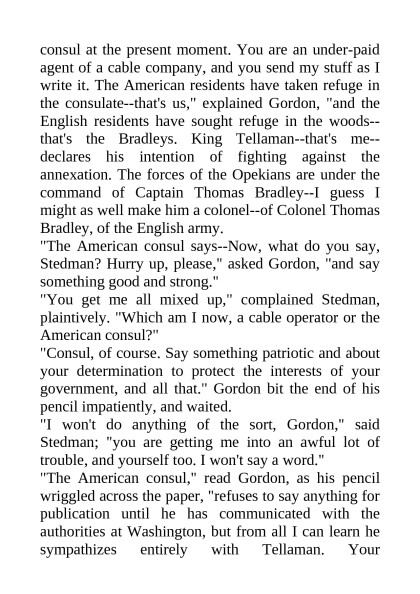 consul at the present moment. You are an under-paid agent of a cable company, and you send my stuff as I write it. The American residents have taken refuge in the consulate--that's us," explained Gordon, "and the English residents have sought refuge in the woods--that's the Bradleys. King Tellaman--that's me--declares his intention of fighting against the annexation. The forces of the Opekians are under the command of Captain Thomas Bradley--I guess I might as well make him a colonel--of Colonel Thomas Bradley, of the English army.
"The American consul says--Now, what do you say, Stedman? Hurry up, please," asked Gordon, "and say something good and strong."
"You get me all mixed up," complained Stedman, plaintively. "Which am I now, a cable operator or the American consul?"
"Consul, of course. Say something patriotic and about your determination to protect the interests of your government, and all that." Gordon bit the end of his pencil impatiently, and waited.
"I won't do anything of the sort, Gordon," said Stedman; "you are getting me into an awful lot of trouble, and yourself too. I won't say a word."
"The American consul," read Gordon, as his pencil wriggled across the paper, "refuses to say anything for publication until he has communicated with the authorities at Washington, but from all I can learn he sympathizes entirely with Tellaman. Your